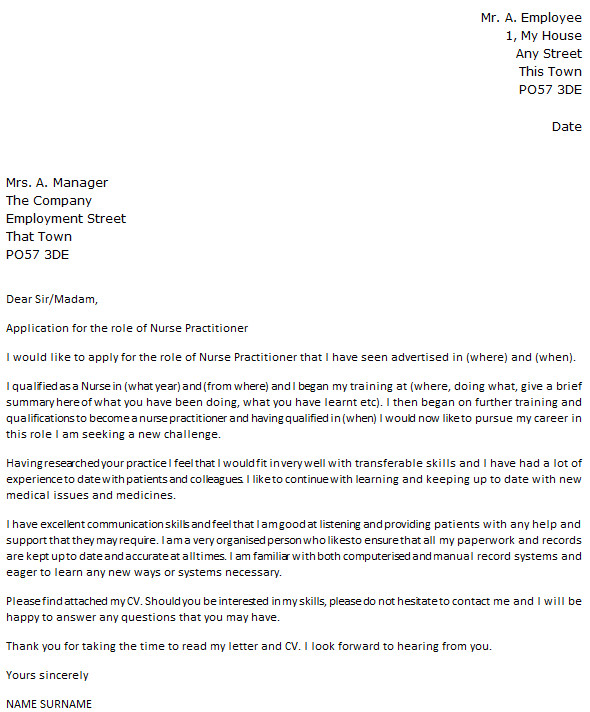 Mr. A. Employee
1, My House
Any Street
This Town
PO57 3DE

Date

Mrs. A. Manager
The Company
Employment Street
That Town
PO57 3DE

Dear Sir/Madam,

Application for the role of Nurse Practitioner

I would like to apply for the role of Nurse Practitioner that I have seen advertised in (where) and (when).

I qualified as a Nurse in (what year) and (from where) and I began my training at (where, doing what, give a brief summary here of what you have been doing, what you have learnt etc). I then began on further training and qualifications to become a nurse practitioner and having qualified in (when) I would now like to pursue my career in this role I am seeking a new challenge.

Having researched your practice I feel that I would fit in very well with transferable skills and I have had a lot of experience to date with patients and colleagues. I like to continue with learning and keeping up to date with new medical issues and medicines.

I have excellent communication skills and feel that I am good at listening and providing patients with any help and support that they may require. I am a very organised person who likes to ensure that all my paperwork and records are kept up to date and accurate at all times. I am familiar with both computerised and manual record systems and eager to learn any new ways or systems necessary.

Please find attached my CV. Should you be interested in my skills, please do not hesitate to contact me and I will be happy to answer any questions that you may have.

Thank you for taking the time to read my letter and CV. I look forward to hearing from you.

Yours sincerely

NAME SURNAME